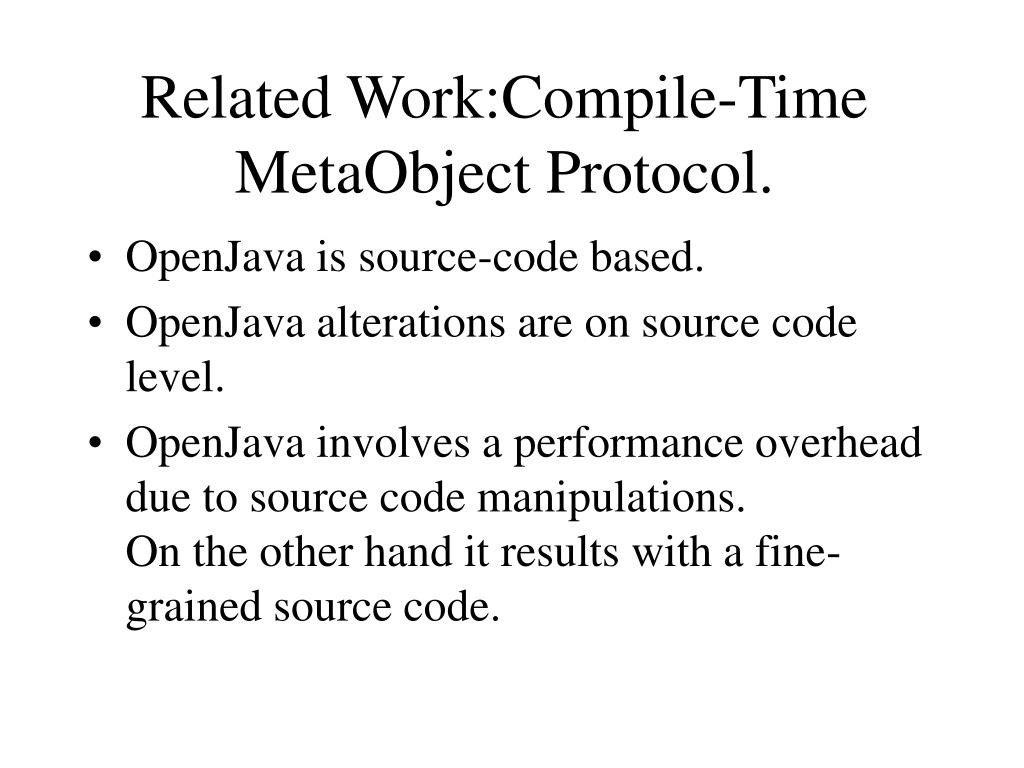 Related Work:Compile-Time MetaObject Protocol.

• OpenJava is source-code based.
• OpenJava alterations are on source code level.
• OpenJava involves a performance overhead due to source code manipulations.
On the other hand it results with a fine-grained source code.